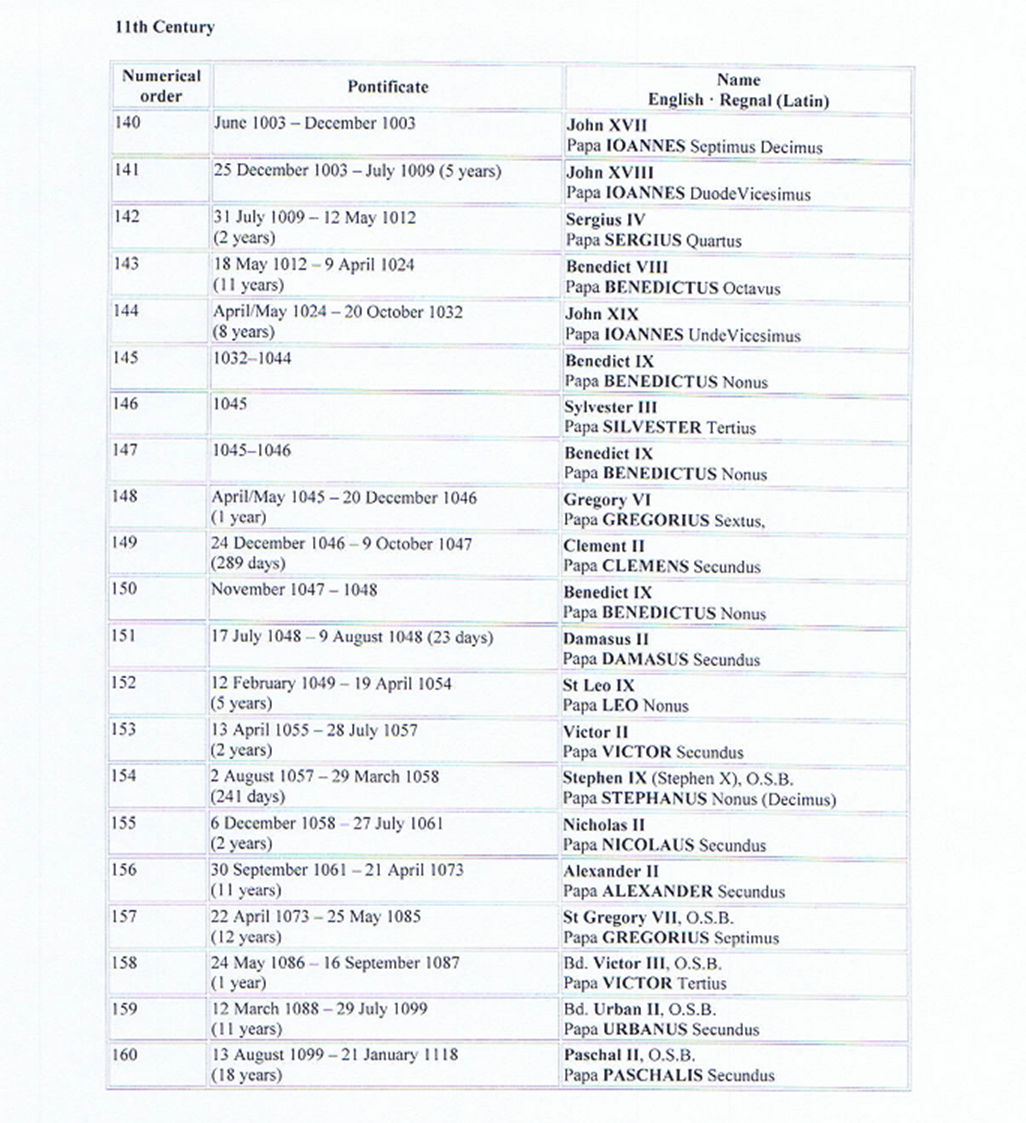 11th Century

| Numerical order | Pontificate | Name English · Regnal (Latin) |
|---|---|---|
| 140 | June 1003 – December 1003 | John XVII Papa IOANNES Septimus Decimus |
| 141 | 25 December 1003 – July 1009 (5 years) | John XVIII Papa IOANNES DuodeVicesimus |
| 142 | 31 July 1009 – 12 May 1012 (2 years) | Sergius IV Papa SERGIUS Quartus |
| 143 | 18 May 1012 – 9 April 1024 (11 years) | Benedict VIII Papa BENEDICTUS Octavus |
| 144 | April/May 1024 – 20 October 1032 (8 years) | John XIX Papa IOANNES UndeVicesimus |
| 145 | 1032–1044 | Benedict IX Papa BENEDICTUS Nonus |
| 146 | 1045 | Sylvester III Papa SILVESTER Tertius |
| 147 | 1045–1046 | Benedict IX Papa BENEDICTUS Nonus |
| 148 | April/May 1045 – 20 December 1046 (1 year) | Gregory VI Papa GREGORIUS Sextus, |
| 149 | 24 December 1046 – 9 October 1047 (289 days) | Clement II Papa CLEMENS Secundus |
| 150 | November 1047 – 1048 | Benedict IX Papa BENEDICTUS Nonus |
| 151 | 17 July 1048 – 9 August 1048 (23 days) | Damasus II Papa DAMASUS Secundus |
| 152 | 12 February 1049 – 19 April 1054 (5 years) | St Leo IX Papa LEO Nonus |
| 153 | 13 April 1055 – 28 July 1057 (2 years) | Victor II Papa VICTOR Secundus |
| 154 | 2 August 1057 – 29 March 1058 (241 days) | Stephen IX (Stephen X), O.S.B. Papa STEPHANUS Nonus (Decimus) |
| 155 | 6 December 1058 – 27 July 1061 (2 years) | Nicholas II Papa NICOLAUS Secundus |
| 156 | 30 September 1061 – 21 April 1073 (11 years) | Alexander II Papa ALEXANDER Secundus |
| 157 | 22 April 1073 – 25 May 1085 (12 years) | St Gregory VII, O.S.B. Papa GREGORIUS Septimus |
| 158 | 24 May 1086 – 16 September 1087 (1 year) | Bd. Victor III, O.S.B. Papa VICTOR Tertius |
| 159 | 12 March 1088 – 29 July 1099 (11 years) | Bd. Urban II, O.S.B. Papa URBANUS Secundus |
| 160 | 13 August 1099 – 21 January 1118 (18 years) | Paschal II, O.S.B. Papa PASCHALIS Secundus |